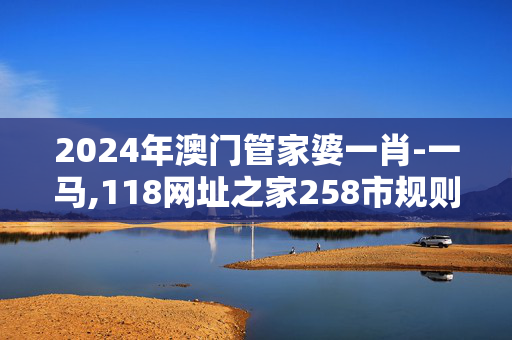 2024年澳门管家婆一肖-一马,118网址之家258市规则